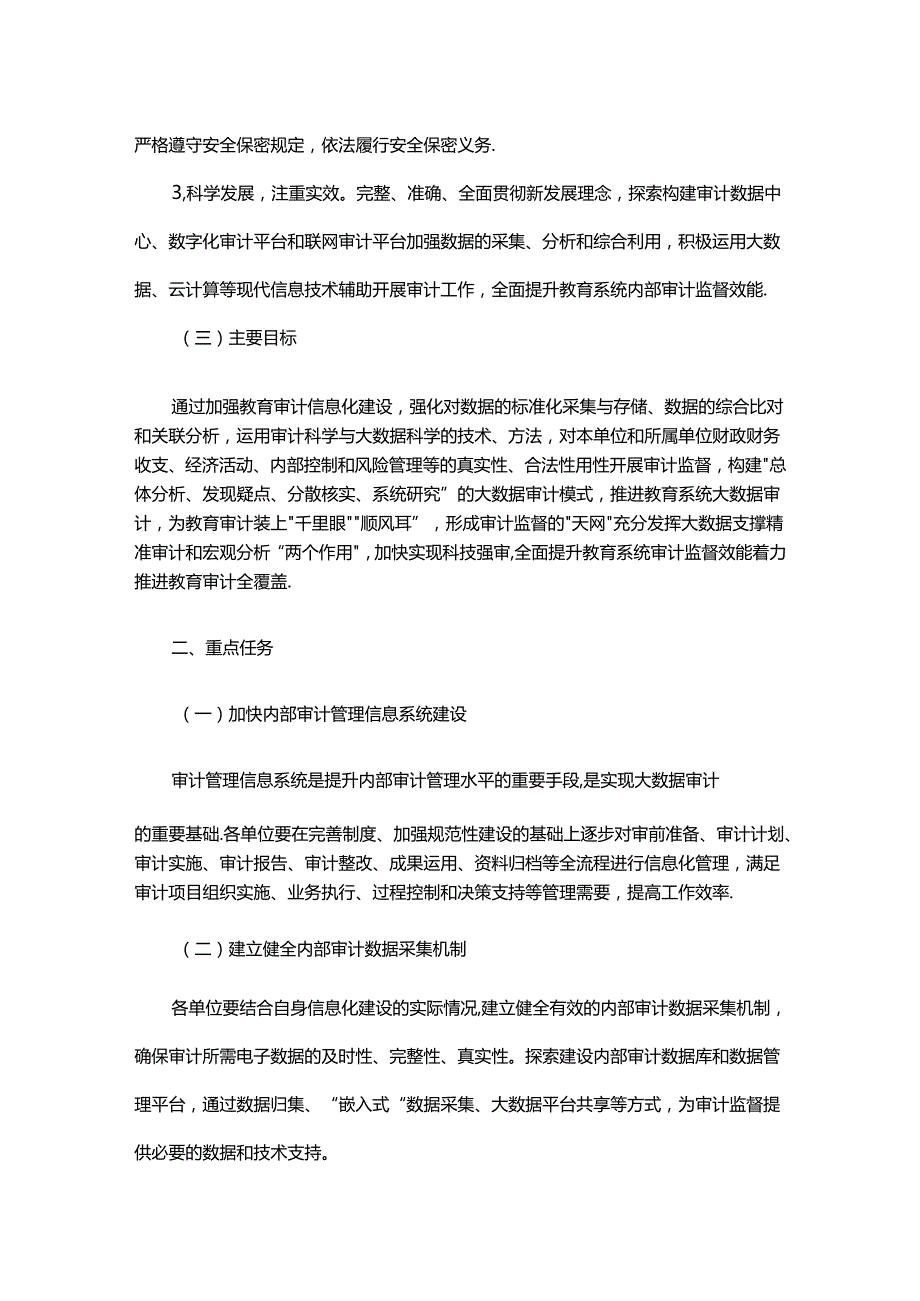 严格遵守安全保密规定，依法履行安全保密义务.

3,科学发展，注重实效。完整、准确、全面贯彻新发展理念，探索构建审计数据中心、数字化审计平台和联网审计平台加强数据的采集、分析和综合利用，积极运用大数据、云计算等现代信息技术辅助开展审计工作，全面提升教育系统内部审计监督效能.

（三）主要目标

通过加强教育审计信息化建设，强化对数据的标准化采集与存储、数据的综合比对和关联分析，运用审计科学与大数据科学的技术、方法，对本单位和所属单位财政财务收支、经济活动、内部控制和风险管理等的真实性、合法性用性开展审计监督，构建"总体分析、发现疑点、分散核实、系统研究”的大数据审计模式，推进教育系统大数据审计，为教育审计装上"千里眼""顺风耳”，形成审计监督的"天网"充分发挥大数据支撑精准审计和宏观分析“两个作用"，加快实现科技强审,全面提升教育系统审计监督效能着力推进教育审计全覆盖.

二、重点任务

（一）加快内部审计管理信息系统建设

审计管理信息系统是提升内部审计管理水平的重要手段,是实现大数据审计

的重要基础.各单位要在完善制度、加强规范性建设的基础上逐步对审前准备、审计计划、审计实施、审计报告、审计整改、成果运用、资料归档等全流程进行信息化管理，满足审计项目组织实施、业务执行、过程控制和决策支持等管理需要，提高工作效率.

（二）建立健全内部审计数据采集机制

各单位要结合自身信息化建设的实际情况,建立健全有效的内部审计数据采集机制，确保审计所需电子数据的及时性、完整性、真实性。探索建设内部审计数据库和数据管理平台，通过数据归集、“嵌入式“数据采集、大数据平台共享等方式，为审计监督提供必要的数据和技术支持。